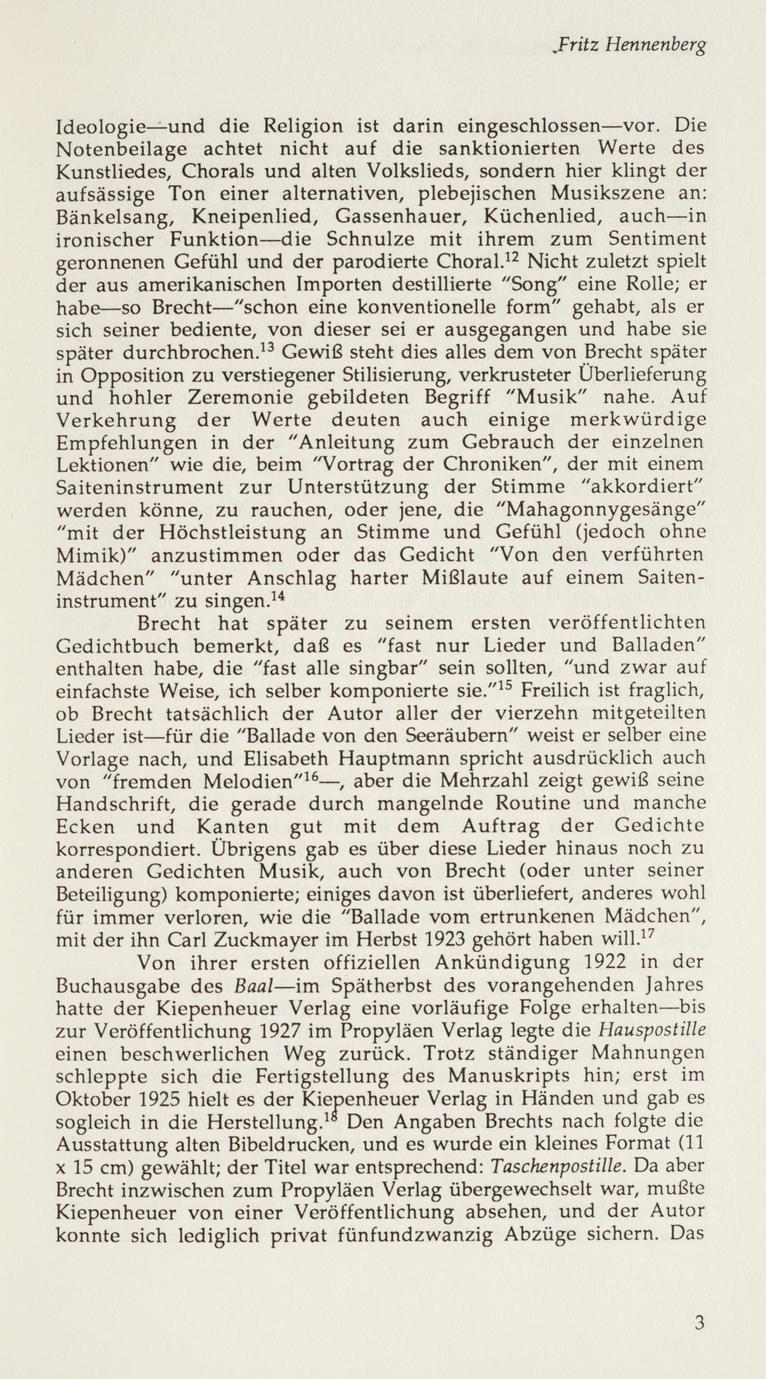 Fritz Hennenberg

Ideologie—und die Religion ist darin eingeschlossen—vor. Die Notenbeilage achtet nicht auf die sanktionierten Werte des Kunstliedes, Chorals und alten Volkslieds, sondern hier klingt der aufsässige Ton einer alternativen, plebejischen Musikszene an: Bänkelsang, Kneipenlied, Gassenhauer, Küchenlied, auch—in ironischer Funktion—die Schnulze mit ihrem zum Sentiment geronnenen Gefühl und der parodierte Choral.$^{12}$ Nicht zuletzt spielt der aus amerikanischen Importen destillierte "Song" eine Rolle; er habe—so Brecht—"schon eine konventionelle form" gehabt, als er sich seiner bediente, von dieser sei er ausgegangen und habe sie später durchbrochen.$^{13}$ Gewiß steht dies alles dem von Brecht später in Opposition zu verstiegener Stilisierung, verkrusteter Überlieferung und hohler Zeremonie gebildeten Begriff "Musik" nahe. Auf Verkehrung der Werte deuten auch einige merkwürdige Empfehlungen in der "Anleitung zum Gebrauch der einzelnen Lektionen" wie die, beim "Vortrag der Chroniken", der mit einem Saiteninstrument zur Unterstützung der Stimme "akkordiert" werden könne, zu rauchen, oder jene, die "Mahagonnygesänge" "mit der Höchstleistung an Stimme und Gefühl (jedoch ohne Mimik)" anzustimmen oder das Gedicht "Von den verführten Mädchen" "unter Anschlag harter Mißlaute auf einem Saiteninstrument" zu singen.$^{14}$

Brecht hat später zu seinem ersten veröffentlichten Gedichtbuch bemerkt, daß es "fast nur Lieder und Balladen" enthalten habe, die "fast alle singbar" sein sollten, "und zwar auf einfachste Weise, ich selber komponierte sie."$^{15}$ Freilich ist fraglich, ob Brecht tatsächlich der Autor aller der vierzehn mitgeteilten Lieder ist—für die "Ballade von den Seeräubern" weist er selber eine Vorlage nach, und Elisabeth Hauptmann spricht ausdrücklich auch von "fremden Melodien"$^{16}$—, aber die Mehrzahl zeigt gewiß seine Handschrift, die gerade durch mangelnde Routine und manche Ecken und Kanten gut mit dem Auftrag der Gedichte korrespondiert. Übrigens gab es über diese Lieder hinaus noch zu anderen Gedichten Musik, auch von Brecht (oder unter seiner Beteiligung) komponierte; einiges davon ist überliefert, anderes wohl für immer verloren, wie die "Ballade vom ertrunkenen Mädchen", mit der ihn Carl Zuckmayer im Herbst 1923 gehört haben will.$^{17}$

Von ihrer ersten offiziellen Ankündigung 1922 in der Buchausgabe des Baal—im Spätherbst des vorangehenden Jahres hatte der Kiepenheuer Verlag eine vorläufige Folge erhalten—bis zur Veröffentlichung 1927 im Propyläen Verlag legte die Hauspostille einen beschwerlichen Weg zurück. Trotz ständiger Mahnungen schleppte sich die Fertigstellung des Manuskripts hin; erst im Oktober 1925 hielt es der Kiepenheuer Verlag in Händen und gab es sogleich in die Herstellung.$^{18}$ Den Angaben Brechts nach folgte die Ausstattung alten Bibeldrucken, und es wurde ein kleines Format (11 x 15 cm) gewählt; der Titel war entsprechend: Taschenpostille. Da aber Brecht inzwischen zum Propyläen Verlag übergewechselt war, mußte Kiepenheuer von einer Veröffentlichung absehen, und der Autor konnte sich lediglich privat fünfundzwanzig Abzüge sichern. Das

3